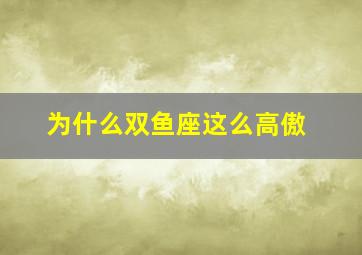 为什么双鱼座这么高傲